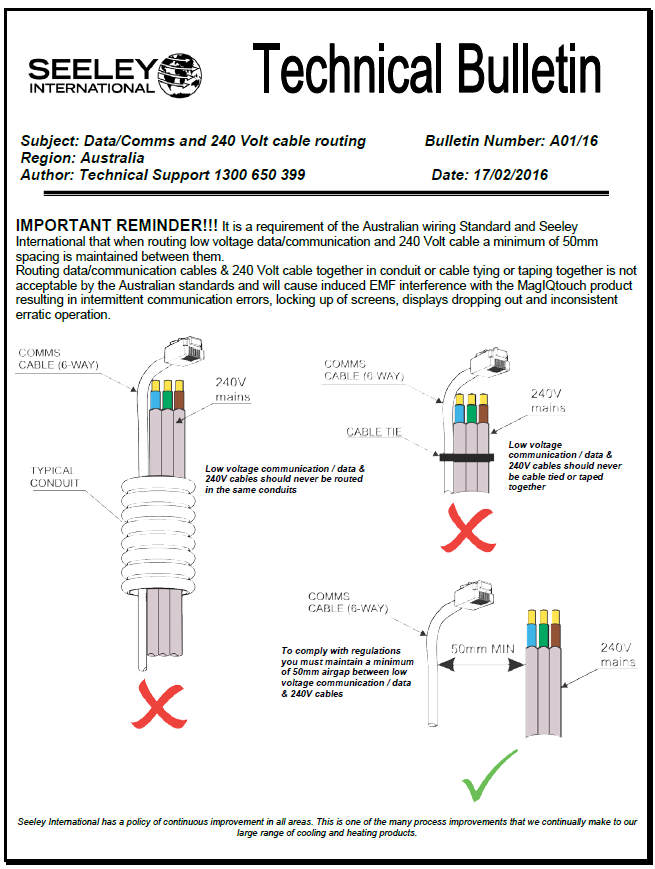 SEELEY INTERNATIONAL

Technical Bulletin

Subject: Data/Comms and 240 Volt cable routing
Bulletin Number: A01/16
Region: Australia
Author: Technical Support 1300 650 399
Date: 17/02/2016

IMPORTANT REMINDER!!! It is a requirement of the Australian wiring Standard and Seeley International that when routing low voltage data/communication and 240 Volt cable a minimum of 50mm spacing is maintained between them.
Routing data/communication cables & 240 Volt cable together in conduit or cable tying or taping together is not acceptable by the Australian standards and will cause induced EMF interference with the MagIQtouch product resulting in intermittent communication errors, locking up of screens, displays dropping out and inconsistent erratic operation.

COMMS CABLE (6-WAY)

240V mains

TYPICAL CONDUIT

Low voltage communication / data & 240V cables should never be routed in the same conduits

COMMS CABLE (6 WAY)

240V mains

CABLE TIE

Low voltage communication / data & 240V cables should never be cable tied or taped together

COMMS CABLE (6-WAY)

To comply with regulations you must maintain a minimum of 50mm airgap between low voltage communication / data & 240V cables

50mm MIN

240V mains

Seeley International has a policy of continuous improvement in all areas. This is one of the many process improvements that we continually make to our large range of cooling and heating products.